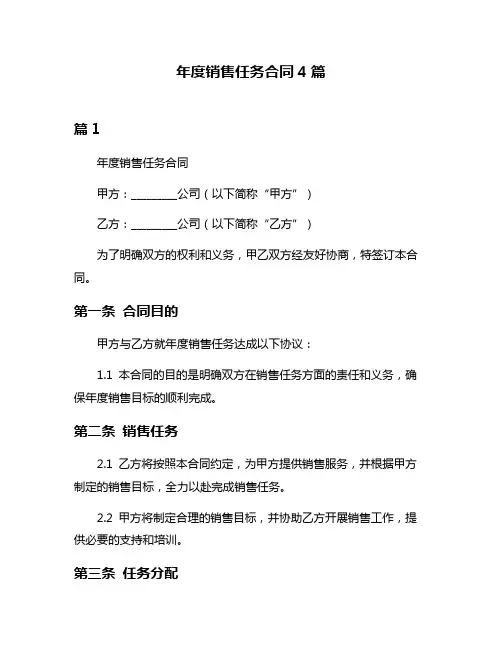 年度销售任务合同 4 篇

篇 1

年度销售任务合同

甲方：________公司（以下简称“甲方”）

乙方：________公司（以下简称“乙方”）

为了明确双方的权利和义务，甲乙双方经友好协商，特签订本合同。

第一条 合同目的

甲方与乙方就年度销售任务达成以下协议：

1.1 本合同的目的是明确双方在销售任务方面的责任和义务，确保年度销售目标的顺利完成。

第二条 销售任务

2.1 乙方将按照本合同约定，为甲方提供销售服务，并根据甲方制定的销售目标，全力以赴完成销售任务。

2.2 甲方将制定合理的销售目标，并协助乙方开展销售工作，提供必要的支持和培训。

第三条 任务分配